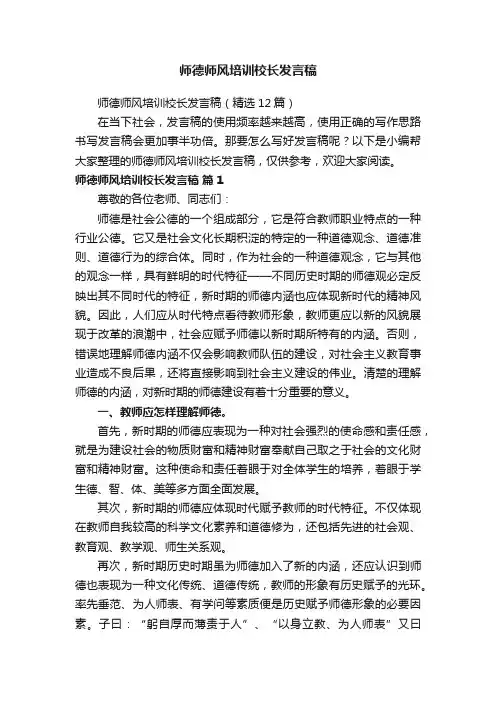 师德师风培训校长发言稿

师德师风培训校长发言稿（精选12篇）

在当下社会，发言稿的使用频率越来越高，使用正确的写作思路书写发言稿会更加事半功倍。那要怎么写好发言稿呢？以下是小编帮大家整理的师德师风培训校长发言稿，仅供参考，欢迎大家阅读。

师德师风培训校长发言稿 篇1

尊敬的各位老师、同志们：

师德是社会公德的一个组成部分，它是符合教师职业特点的一种行业公德。它又是社会文化长期积淀的特定的一种道德观念、道德准则、道德行为的综合体。同时，作为社会的一种道德观念，它与其他的观念一样，具有鲜明的时代特征——不同历史时期的师德观必定反映出其不同时代的特征，新时期的师德内涵也应体现新时代的精神风貌。因此，人们应从时代特点看待教师形象，教师更应以新的风貌展现于改革的浪潮中，社会应赋予师德以新时期所特有的内涵。否则，错误地理解师德内涵不仅会影响教师队伍的建设，对社会主义教育事业造成不良后果，还将直接影响到社会主义建设的伟业。清楚的理解师德的内涵，对新时期的师德建设有着十分重要的意义。

一、教师应怎样理解师德。

首先，新时期的师德应表现为一种对社会强烈的使命感和责任感，就是为建设社会的物质财富和精神财富奉献自己取之于社会的文化财富和精神财富。这种使命和责任着眼于对全体学生的培养，着眼于学生德、智、体、美等多方面全面发展。

其次，新时期的师德应体现时代赋予教师的时代特征。不仅体现在教师自我较高的科学文化素养和道德修为，还包括先进的社会观、教育观、教学观、师生关系观。

再次，新时期历史时期虽为师德加入了新的内涵，还应认识到师德也表现为一种文化传统、道德传统，教师的形象有历史赋予的光环。率先垂范、为人师表、有学问等素质便是历史赋予师德形象的必要因素。子曰：“躬自厚而薄责于人”、“以身立教、为人师表”又曰